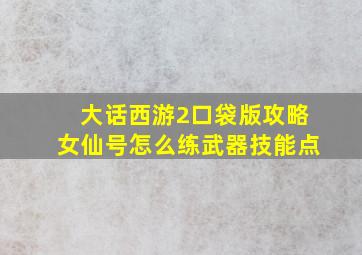 大话西游2口袋版攻略
女仙号怎么练武器技能点